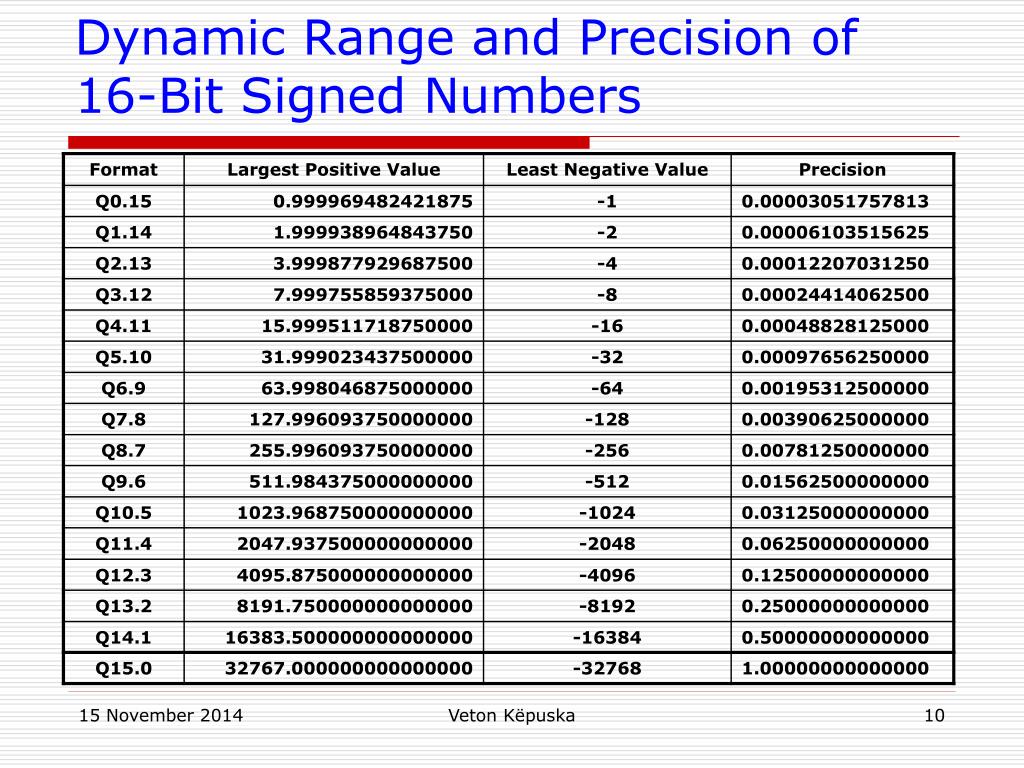 Dynamic Range and Precision of 16-Bit Signed Numbers

| Format | Largest Positive Value | Least Negative Value | Precision |
|---|---|---|---|
| Q0.15 | 0.999969482421875 | -1 | 0.00003051757813 |
| Q1.14 | 1.999938964843750 | -2 | 0.00006103515625 |
| Q2.13 | 3.999877929687500 | -4 | 0.00012207031250 |
| Q3.12 | 7.999755859375000 | -8 | 0.00024414062500 |
| Q4.11 | 15.999511718750000 | -16 | 0.00048828125000 |
| Q5.10 | 31.999023437500000 | -32 | 0.00097656250000 |
| Q6.9 | 63.998046875000000 | -64 | 0.00195312500000 |
| Q7.8 | 127.996093750000000 | -128 | 0.00390625000000 |
| Q8.7 | 255.996093750000000 | -256 | 0.00781250000000 |
| Q9.6 | 511.984375000000000 | -512 | 0.01562500000000 |
| Q10.5 | 1023.968750000000000 | -1024 | 0.03125000000000 |
| Q11.4 | 2047.937500000000000 | -2048 | 0.06250000000000 |
| Q12.3 | 4095.875000000000000 | -4096 | 0.12500000000000 |
| Q13.2 | 8191.750000000000000 | -8192 | 0.25000000000000 |
| Q14.1 | 16383.500000000000000 | -16384 | 0.50000000000000 |
| Q15.0 | 32767.000000000000000 | -32768 | 1.00000000000000 |

15 November 2014 Veton Këpuska 10